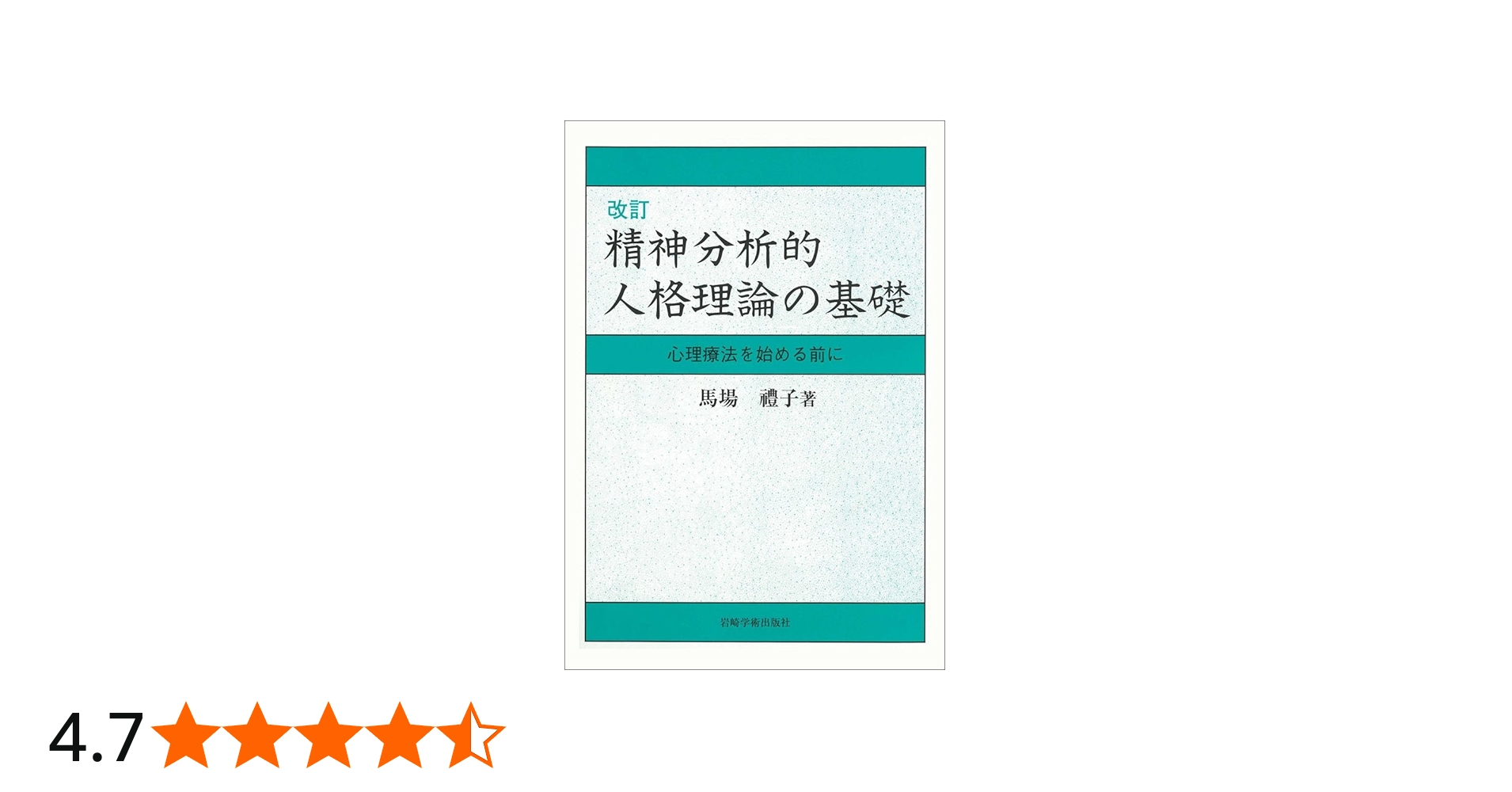 改訂
精神分析的
人格理論の基礎

心理療法を始める前に

馬場　禮子著

岩崎学術出版社

4.7